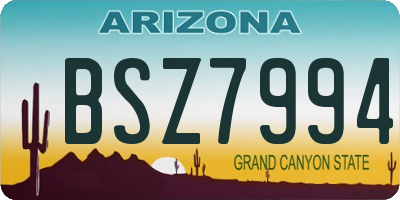 ARIZONA
BSZ7994
GRAND CANYON STATE